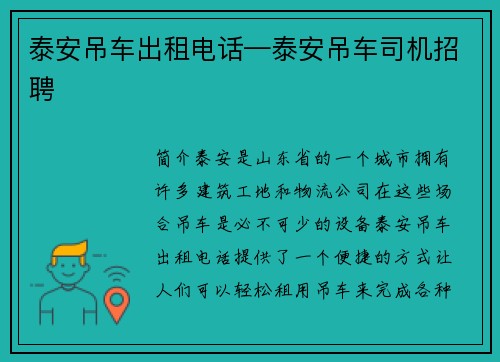 泰安吊车出租电话—泰安吊车司机招聘

简介泰安是山东省的一个城市拥有许多建筑工地和物流公司在这些场合吊车是必不可少的设备泰安吊车出租电话提供了一个便捷的方式让人们可以轻松租用吊车来完成各种